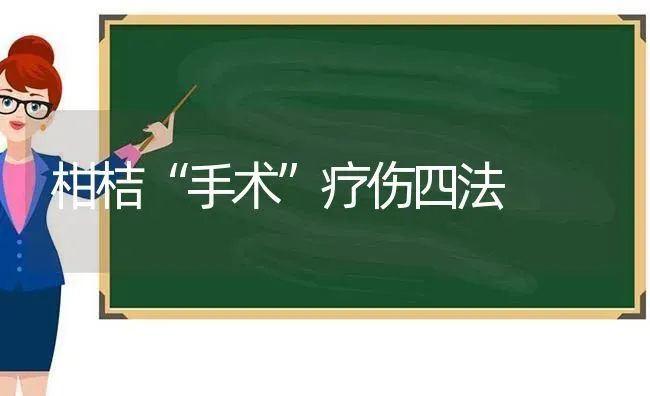 柑桔“手术”疗伤四法